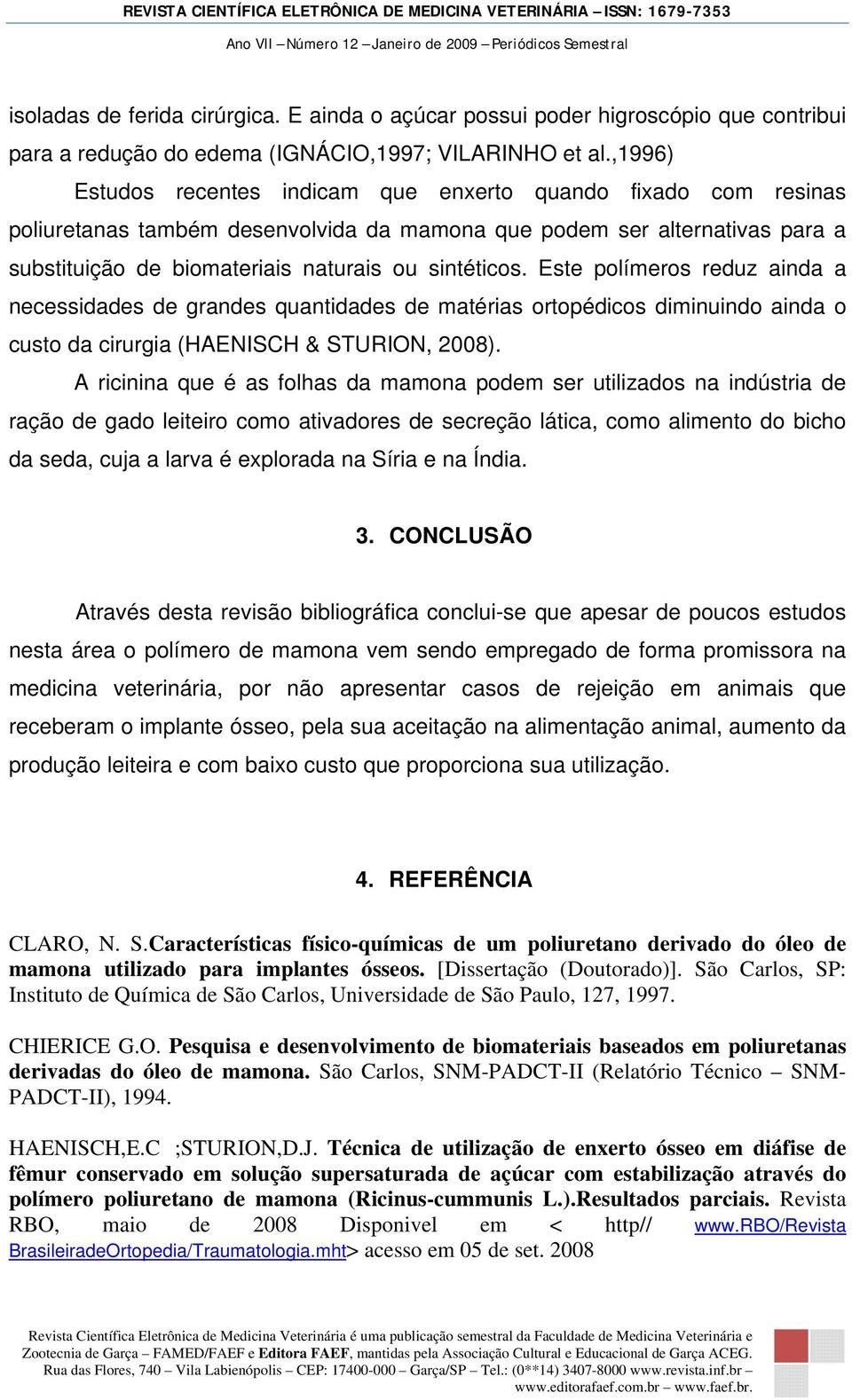 REVISTA CIENTÍFICA ELETRÔNICA DE MEDICINA VETERINÁRIA – ISSN: 1679-7353

Ano VII – Número 12 – Janeiro de 2009 – Periódicos Semestral

isoladas de ferida cirúrgica. E ainda o açúcar possui poder higroscópio que contribui para a redução do edema (IGNÁCIO,1997; VILARINHO et al.,1996)

Estudos recentes indicam que enxerto quando fixado com resinas poliuretanas também desenvolvida da mamona que podem ser alternativas para a substituição de biomateriais naturais ou sintéticos. Este polímeros reduz ainda a necessidades de grandes quantidades de matérias ortopédicos diminuindo ainda o custo da cirurgia (HAENISCH & STURION, 2008).

A ricinina que é as folhas da mamona podem ser utilizados na indústria de ração de gado leiteiro como ativadores de secreção lática, como alimento do bicho da seda, cuja a larva é explorada na Síria e na Índia.

3. CONCLUSÃO

Através desta revisão bibliográfica conclui-se que apesar de poucos estudos nesta área o polímero de mamona vem sendo empregado de forma promissora na medicina veterinária, por não apresentar casos de rejeição em animais que receberam o implante ósseo, pela sua aceitação na alimentação animal, aumento da produção leiteira e com baixo custo que proporciona sua utilização.

4. REFERÊNCIA

CLARO, N. S.Características físico-químicas de um poliuretano derivado do óleo de mamona utilizado para implantes ósseos. [Dissertação (Doutorado)]. São Carlos, SP: Instituto de Química de São Carlos, Universidade de São Paulo, 127, 1997.

CHIERICE G.O. Pesquisa e desenvolvimento de biomateriais baseados em poliuretanas derivadas do óleo de mamona. São Carlos, SNM-PADCT-II (Relatório Técnico – SNM-PADCT-II), 1994.

HAENISCH,E.C ;STURION,D.J. Técnica de utilização de enxerto ósseo em diáfise de fêmur conservado em solução supersaturada de açúcar com estabilização através do polímero poliuretano de mamona (Ricinus-cummunis L.).Resultados parciais. Revista RBO, maio de 2008 Disponivel em < http// www.RBO/Revista BrasileiradeOrtopedia/Traumatologia.mht> acesso em 05 de set. 2008

Revista Científica Eletrônica de Medicina Veterinária é uma publicação semestral da Faculdade de Medicina Veterinária e Zootecnia de Garça – FAMED/FAEF e Editora FAEF, mantidas pela Associação Cultural e Educacional de Garça ACEG. Rua das Flores, 740 – Vila Labienópolis – CEP: 17400-000 – Garça/SP – Tel.: (0**14) 3407-8000 www.revista.inf.br – www.editorafaef.com.br – www.faef.br.